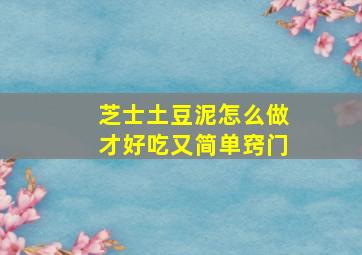 芝士土豆泥怎么做才好吃又简单窍门